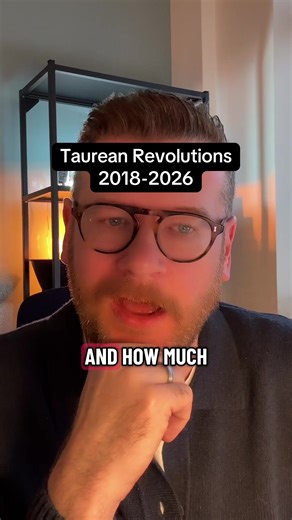 Taurean Revolutions
2018-2026

AND HOW MUCH